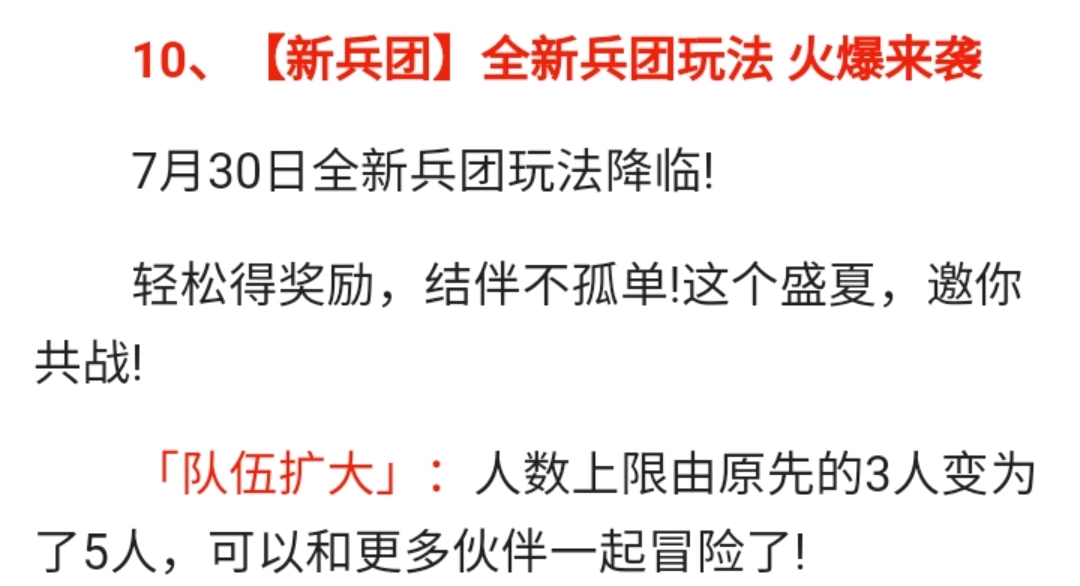 10、【新兵团】全新兵团玩法 火爆来袭

7月30日全新兵团玩法降临!

轻松得奖励，结伴不孤单!这个盛夏，邀你共战!

「队伍扩大」：人数上限由原先的3人变为了5人，可以和更多伙伴一起冒险了!